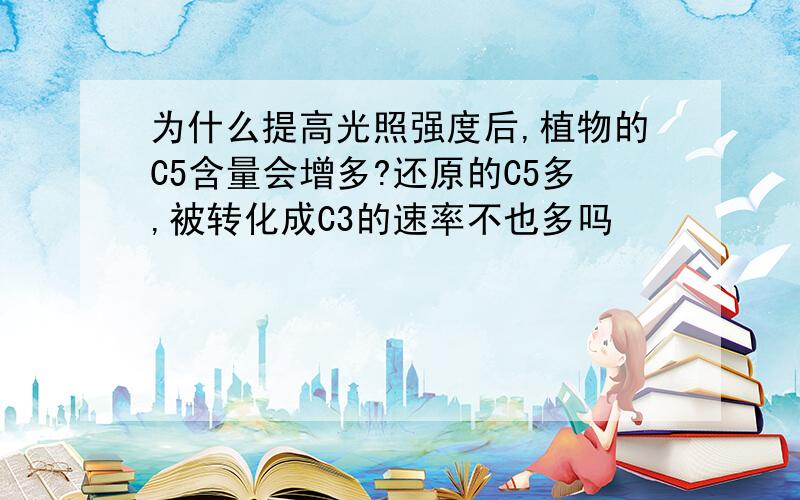 为什么提高光照强度后,植物的C5含量会增多?还原的C5多,被转化成C3的速率不也多吗